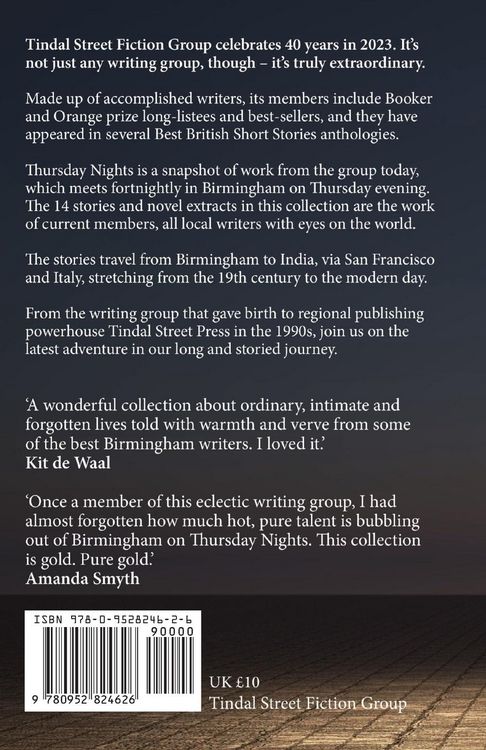 Tindal Street Fiction Group celebrates 40 years in 2023. It's not just any writing group, though – it's truly extraordinary.

Made up of accomplished writers, its members include Booker and Orange prize long-listees and best-sellers, and they have appeared in several Best British Short Stories anthologies.

Thursday Nights is a snapshot of work from the group today, which meets fortnightly in Birmingham on Thursday evening. The 14 stories and novel extracts in this collection are the work of current members, all local writers with eyes on the world.

The stories travel from Birmingham to India, via San Francisco and Italy, stretching from the 19th century to the modern day.

From the writing group that gave birth to regional publishing powerhouse Tindal Street Press in the 1990s, join us on the latest adventure in our long and storied journey.

'A wonderful collection about ordinary, intimate and forgotten lives told with warmth and verve from some of the best Birmingham writers. I loved it.'
Kit de Waal

'Once a member of this eclectic writing group, I had almost forgotten how much hot, pure talent is bubbling out of Birmingham on Thursday Nights. This collection is gold. Pure gold.'
Amanda Smyth

ISBN 978-0-9528246-2-6
90000
9 780952 824626

UK £10
Tindal Street Fiction Group